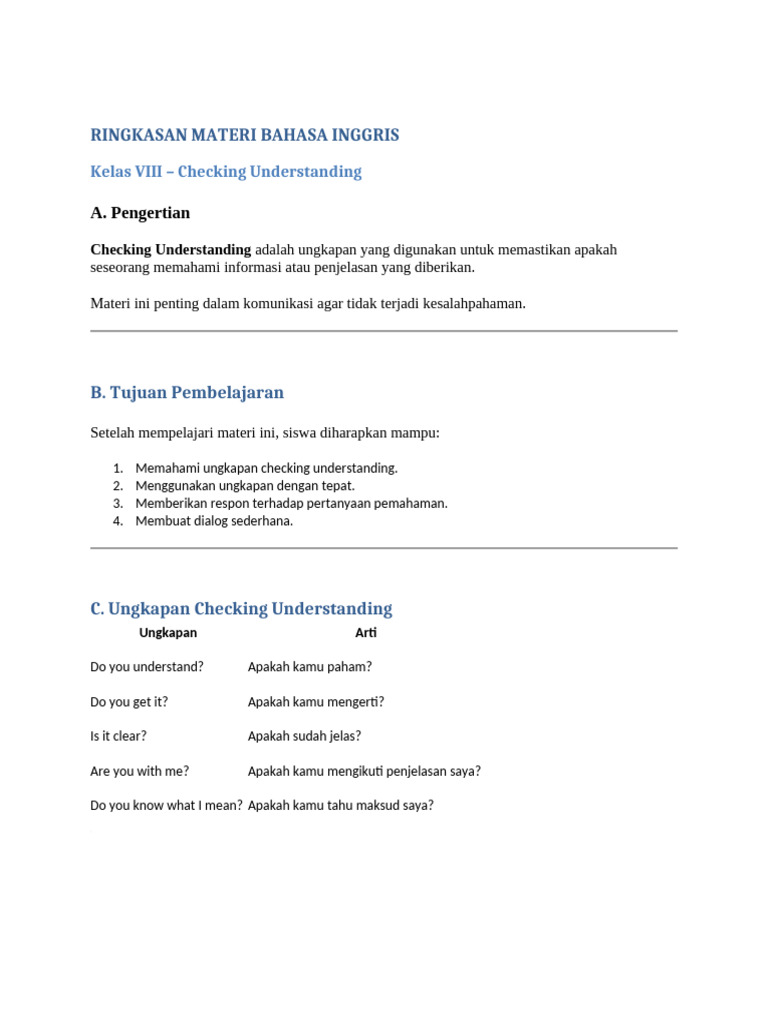 RINGKASAN MATERI BAHASA INGGRIS

Kelas VIII – Checking Understanding

A. Pengertian

Checking Understanding adalah ungkapan yang digunakan untuk memastikan apakah seseorang memahami informasi atau penjelasan yang diberikan.

Materi ini penting dalam komunikasi agar tidak terjadi kesalahpahaman.

B. Tujuan Pembelajaran

Setelah mempelajari materi ini, siswa diharapkan mampu:

1. Memahami ungkapan checking understanding.
2. Menggunakan ungkapan dengan tepat.
3. Memberikan respon terhadap pertanyaan pemahaman.
4. Membuat dialog sederhana.

C. Ungkapan Checking Understanding

| Ungkapan | Arti |
|---|---|
| Do you understand? | Apakah kamu paham? |
| Do you get it? | Apakah kamu mengerti? |
| Is it clear? | Apakah sudah jelas? |
| Are you with me? | Apakah kamu mengikuti penjelasan saya? |
| Do you know what I mean? | Apakah kamu tahu maksud saya? |